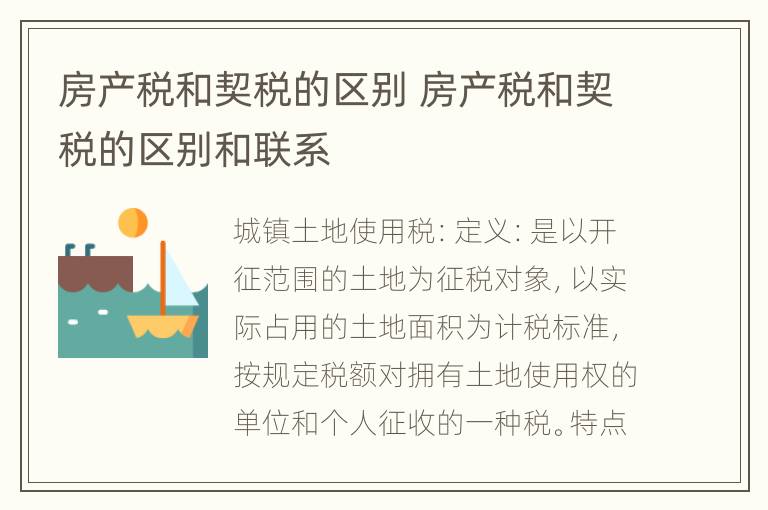 房产税和契税的区别 房产税和契税的区别和联系

城镇土地使用税: 定义: 是以开征范围的土地为征税对象, 以实际占用的土地面积为计税标准, 按规定税额对拥有土地使用权的单位和个人征收的一种税。特点